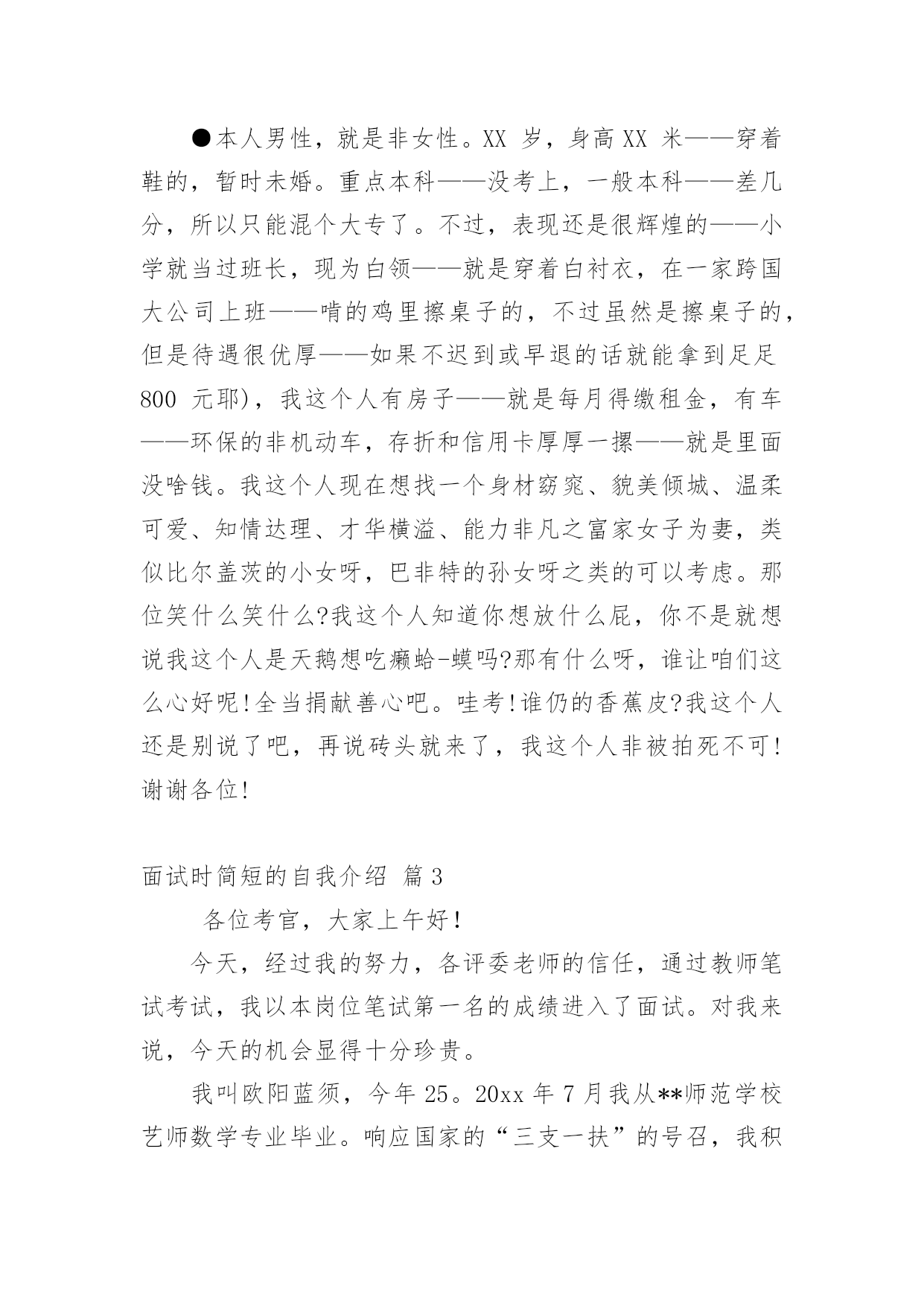 ●本人男性，就是非女性。XX 岁，身高 XX 米——穿着鞋的，暂时未婚。重点本科——没考上，一般本科——差几分，所以只能混个大专了。不过，表现还是很辉煌的——小学就当过班长，现为白领——就是穿着白衬衣，在一家跨国大公司上班——啃的鸡里擦桌子的，不过虽然是擦桌子的，但是待遇很优厚——如果不迟到或早退的话就能拿到足足 800 元耶)，我这个人有房子——就是每月得缴租金，有车——环保的非机动车，存折和信用卡厚厚一摞——就是里面没啥钱。我这个人现在想找一个身材窈窕、貌美倾城、温柔可爱、知情达理、才华横溢、能力非凡之富家女子为妻，类似比尔盖茨的小女呀，巴非特的孙女呀之类的可以考虑。那位笑什么笑什么?我这个人知道你想放什么屁，你不是就想说我这个人是天鹅想吃癞蛤-蟆吗?那有什么呀，谁让咱们这么心好呢!全当捐献善心吧。哇考!谁仍的香蕉皮?我这个人还是别说了吧，再说砖头就来了，我这个人非被拍死不可!谢谢各位!

面试时简短的自我介绍 篇 3

各位考官，大家上午好!

今天，经过我的努力，各评委老师的信任，通过教师笔试考试，我以本岗位笔试第一名的成绩进入了面试。对我来说，今天的机会显得十分珍贵。

我叫欧阳蓝须，今年 25。20xx 年 7 月我从**师范学校艺师数学专业毕业。响应国家的“三支一扶”的号召，我积